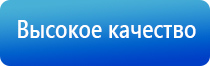 Высокое качество